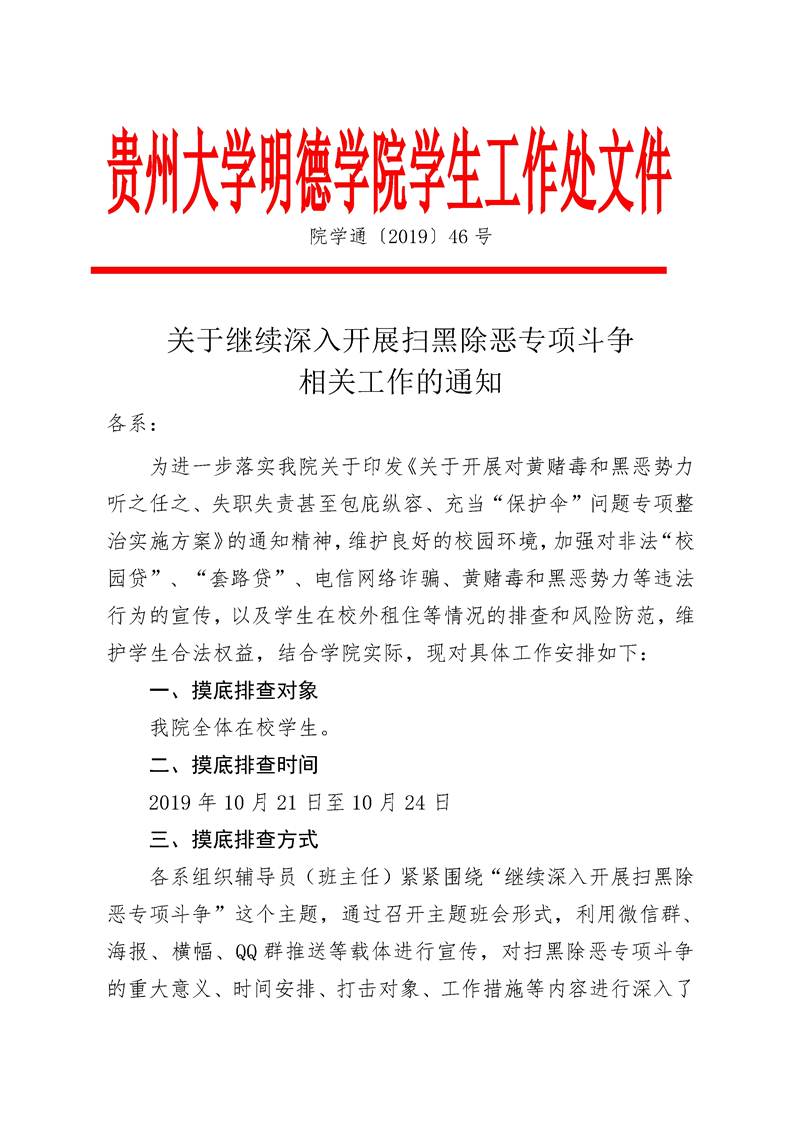 贵州大学明德学院学生工作处文件

院学通〔2019〕46 号

关于继续深入开展扫黑除恶专项斗争
相关工作的通知

各系：

为进一步落实我院关于印发《关于开展对黄赌毒和黑恶势力听之任之、失职失责甚至包庇纵容、充当“保护伞”问题专项整治实施方案》的通知精神，维护良好的校园环境，加强对非法“校园贷”、“套路贷”、电信网络诈骗、黄赌毒和黑恶势力等违法行为的宣传，以及学生在校外租住等情况的排查和风险防范，维护学生合法权益，结合学院实际，现对具体工作安排如下：

一、摸底排查对象

我院全体在校学生。

二、摸底排查时间

2019 年 10 月 21 日至 10 月 24 日

三、摸底排查方式

各系组织辅导员（班主任）紧紧围绕“继续深入开展扫黑除恶专项斗争”这个主题，通过召开主题班会形式，利用微信群、海报、横幅、QQ 群推送等载体进行宣传，对扫黑除恶专项斗争的重大意义、时间安排、打击对象、工作措施等内容进行深入了